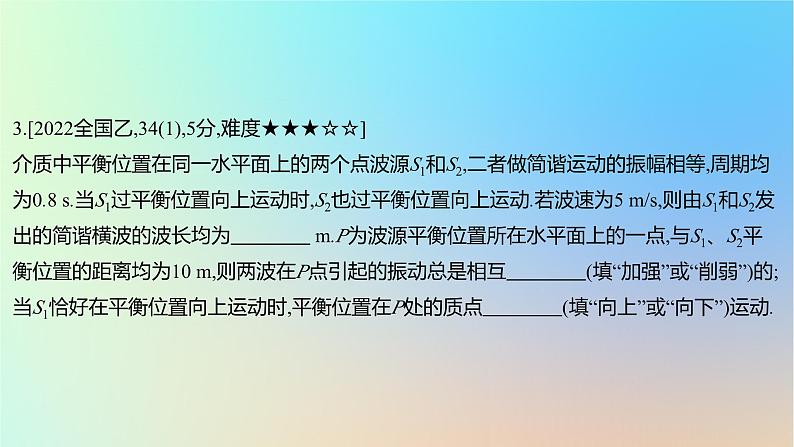 3.[2022全国乙,34(1),5分,难度★★★☆☆]

介质中平衡位置在同一水平面上的两个点波源$S_1$和$S_2$,二者做简谐运动的振幅相等,周期均为0.8 s.当$S_1$过平衡位置向上运动时,$S_2$也过平衡位置向上运动.若波速为5 m/s,则由$S_1$和$S_2$发出的简谐横波的波长均为________ m.$P$为波源平衡位置所在水平面上的一点,与$S_1$、$S_2$平衡位置的距离均为10 m,则两波在$P$点引起的振动总是相互________(填“加强”或“削弱”)的;当$S_1$恰好在平衡位置向上运动时,平衡位置在$P$处的质点________(填“向上”或“向下”)运动.